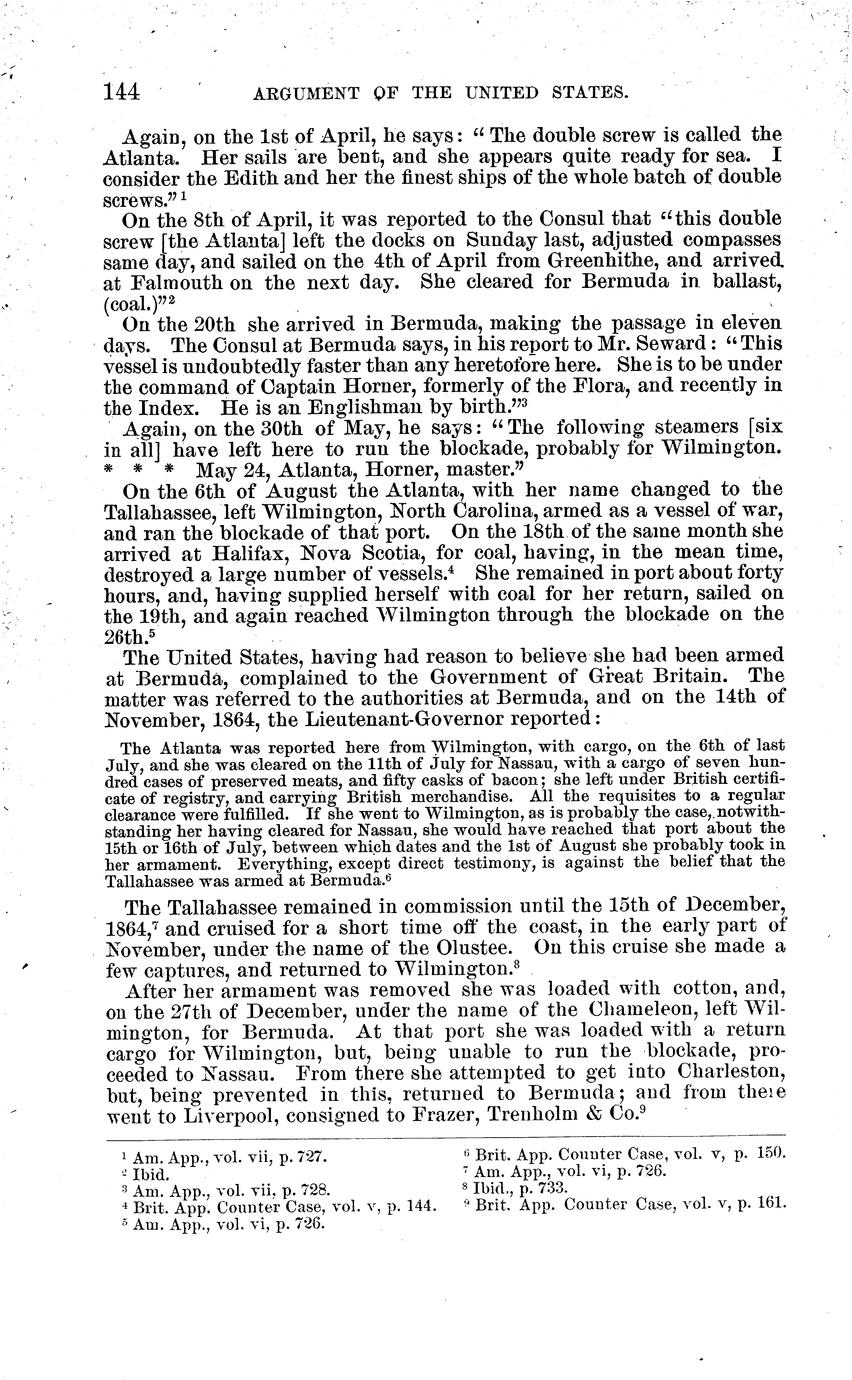 144 ARGUMENT OF THE UNITED STATES.

Again, on the 1st of April, he says: "The double screw is called the Atlanta. Her sails are bent, and she appears quite ready for sea. I consider the Edith and her the finest ships of the whole batch of double screws."$^1$

On the 8th of April, it was reported to the Consul that "this double screw [the Atlanta] left the docks on Sunday last, adjusted compasses same day, and sailed on the 4th of April from Greenhithe, and arrived at Falmouth on the next day. She cleared for Bermuda in ballast, (coal.)"$^2$

On the 20th she arrived in Bermuda, making the passage in eleven days. The Consul at Bermuda says, in his report to Mr. Seward: "This vessel is undoubtedly faster than any heretofore here. She is to be under the command of Captain Horner, formerly of the Flora, and recently in the Index. He is an Englishman by birth."$^3$

Again, on the 30th of May, he says: "The following steamers [six in all] have left here to run the blockade, probably for Wilmington. * * * May 24, Atlanta, Horner, master."

On the 6th of August the Atlanta, with her name changed to the Tallahassee, left Wilmington, North Carolina, armed as a vessel of war, and ran the blockade of that port. On the 18th of the same month she arrived at Halifax, Nova Scotia, for coal, having, in the mean time, destroyed a large number of vessels.$^4$ She remained in port about forty hours, and, having supplied herself with coal for her return, sailed on the 19th, and again reached Wilmington through the blockade on the 26th.$^5$

The United States, having had reason to believe she had been armed at Bermuda, complained to the Government of Great Britain. The matter was referred to the authorities at Bermuda, and on the 14th of November, 1864, the Lieutenant-Governor reported:

The Atlanta was reported here from Wilmington, with cargo, on the 6th of last July, and she was cleared on the 11th of July for Nassau, with a cargo of seven hundred cases of preserved meats, and fifty casks of bacon; she left under British certificate of registry, and carrying British merchandise. All the requisites to a regular clearance were fulfilled. If she went to Wilmington, as is probably the case, notwithstanding her having cleared for Nassau, she would have reached that port about the 15th or 16th of July, between which dates and the 1st of August she probably took in her armament. Everything, except direct testimony, is against the belief that the Tallahassee was armed at Bermuda.$^6$

The Tallahassee remained in commission until the 15th of December, 1864,$^7$ and cruised for a short time off the coast, in the early part of November, under the name of the Olustee. On this cruise she made a few captures, and returned to Wilmington.$^8$

After her armament was removed she was loaded with cotton, and, on the 27th of December, under the name of the Chameleon, left Wilmington, for Bermuda. At that port she was loaded with a return cargo for Wilmington, but, being unable to run the blockade, proceeded to Nassau. From there she attempted to get into Charleston, but, being prevented in this, returned to Bermuda; and from there went to Liverpool, consigned to Frazer, Trenholm & Co.$^9$

$^1$ Am. App., vol. vii, p. 727.
$^2$ Ibid.
$^3$ Am. App., vol. vii, p. 728.
$^4$ Brit. App. Counter Case, vol. v, p. 144.
$^5$ Am. App., vol. vi, p. 726.
$^6$ Brit. App. Counter Case, vol. v, p. 150.
$^7$ Am. App., vol. vi, p. 726.
$^8$ Ibid., p. 733.
$^9$ Brit. App. Counter Case, vol. v, p. 161.